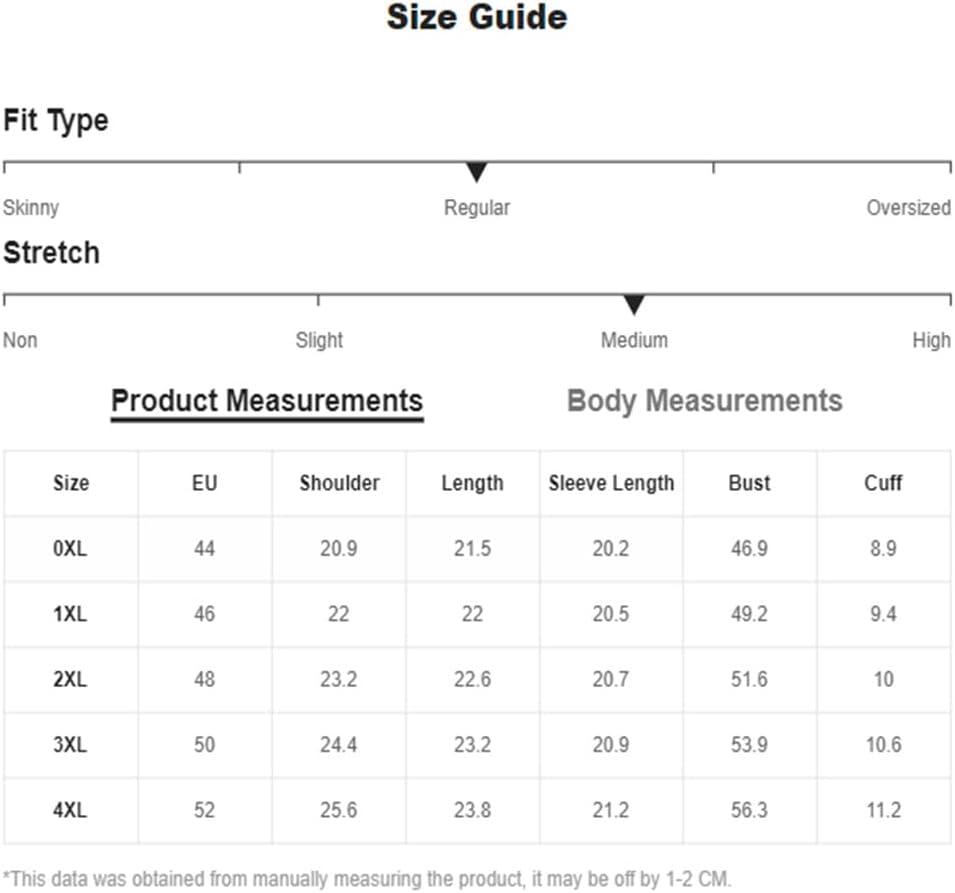 Size Guide

Fit Type

Skinny Regular Oversized

Stretch

Non Slight Medium High

Product Measurements Body Measurements

| Size | EU | Shoulder | Length | Sleeve Length | Bust | Cuff |
|---|---|---|---|---|---|---|
| 0XL | 44 | 20.9 | 21.5 | 20.2 | 46.9 | 8.9 |
| 1XL | 46 | 22 | 22 | 20.5 | 49.2 | 9.4 |
| 2XL | 48 | 23.2 | 22.6 | 20.7 | 51.6 | 10 |
| 3XL | 50 | 24.4 | 23.2 | 20.9 | 53.9 | 10.6 |
| 4XL | 52 | 25.6 | 23.8 | 21.2 | 56.3 | 11.2 |

*This data was obtained from manually measuring the product, it may be off by 1-2 CM.